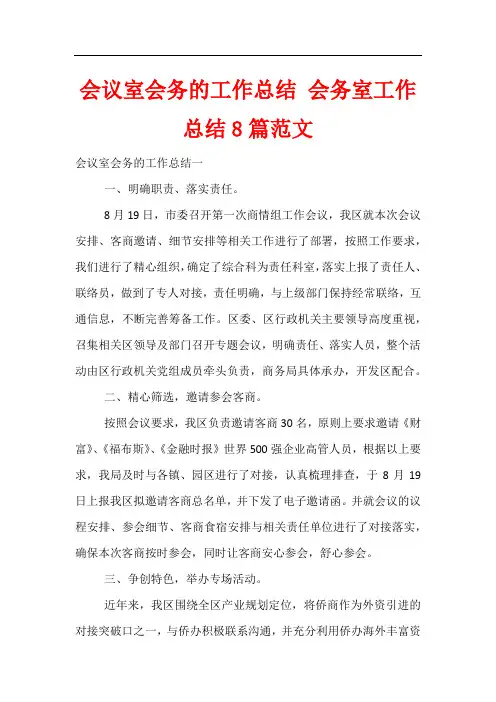 会议室会务的工作总结 会务室工作总结8篇范文

会议室会务的工作总结一

一、明确职责、落实责任。

8月19日，市委召开第一次商情组工作会议，我区就本次会议安排、客商邀请、细节安排等相关工作进行了部署，按照工作要求，我们进行了精心组织，确定了综合科为责任科室，落实上报了责任人、联络员，做到了专人对接，责任明确，与上级部门保持经常联络，互通信息，不断完善筹备工作。区委、区行政机关主要领导高度重视，召集相关区领导及部门召开专题会议，明确责任、落实人员，整个活动由区行政机关党组成员牵头负责，商务局具体承办，开发区配合。

二、精心筛选，邀请参会客商。

按照会议要求，我区负责邀请客商30名，原则上要求邀请《财富》、《福布斯》、《金融时报》世界500强企业高管人员，根据以上要求，我局及时与各镇、园区进行了对接，认真梳理排查，于8月19日上报我区拟邀请客商总名单，并下发了电子邀请函。并就会议的议程安排、参会细节、客商食宿安排与相关责任单位进行了对接落实，确保本次客商按时参会，同时让客商安心参会，舒心参会。

三、争创特色，举办专场活动。

近年来，我区围绕全区产业规划定位，将侨商作为外资引进的对接突破口之一，与侨办积极联系沟通，并充分利用侨办海外丰富资